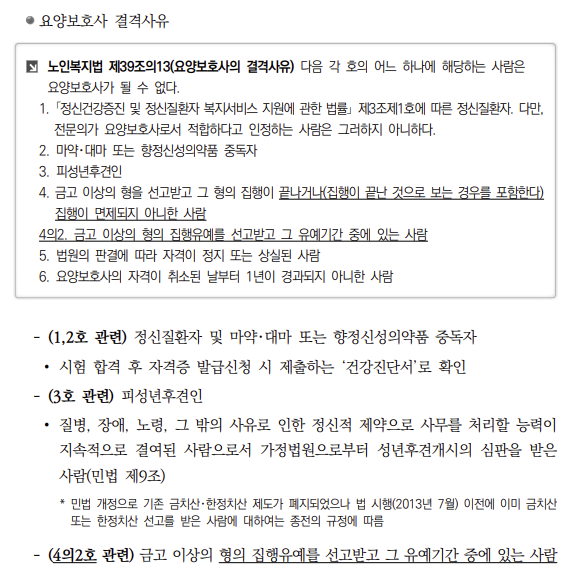 ● 요양보호사 결격사유

노인복지법 제39조의13(요양보호사의 결격사유) 다음 각 호의 어느 하나에 해당하는 사람은 요양보호사가 될 수 없다.
1. 「정신건강증진 및 정신질환자 복지서비스 지원에 관한 법률」 제3조제1호에 따른 정신질환자. 다만, 전문의가 요양보호사로서 적합하다고 인정하는 사람은 그러하지 아니하다.
2. 마약·대마 또는 향정신성의약품 중독자
3. 피성년후견인
4. 금고 이상의 형을 선고받고 그 형의 집행이 끝나거나(집행이 끝난 것으로 보는 경우를 포함한다) 집행이 면제되지 아니한 사람
4의2. 금고 이상의 형의 집행유예를 선고받고 그 유예기간 중에 있는 사람
5. 법원의 판결에 따라 자격이 정지 또는 상실된 사람
6. 요양보호사의 자격이 취소된 날부터 1년이 경과되지 아니한 사람

- (1,2호 관련) 정신질환자 및 마약·대마 또는 향정신성의약품 중독자
• 시험 합격 후 자격증 발급신청 시 제출하는 '건강진단서'로 확인
- (3호 관련) 피성년후견인
• 질병, 장애, 노령, 그 밖의 사유로 인한 정신적 제약으로 사무를 처리할 능력이 지속적으로 결여된 사람으로서 가정법원으로부터 성년후견개시의 심판을 받은 사람(민법 제9조)
* 민법 개정으로 기존 금치산·한정치산 제도가 폐지되었으나 법 시행(2013년 7월) 이전에 이미 금치산 또는 한정치산 선고를 받은 사람에 대하여는 종전의 규정에 따름
- (4의2호 관련) 금고 이상의 형의 집행유예를 선고받고 그 유예기간 중에 있는 사람